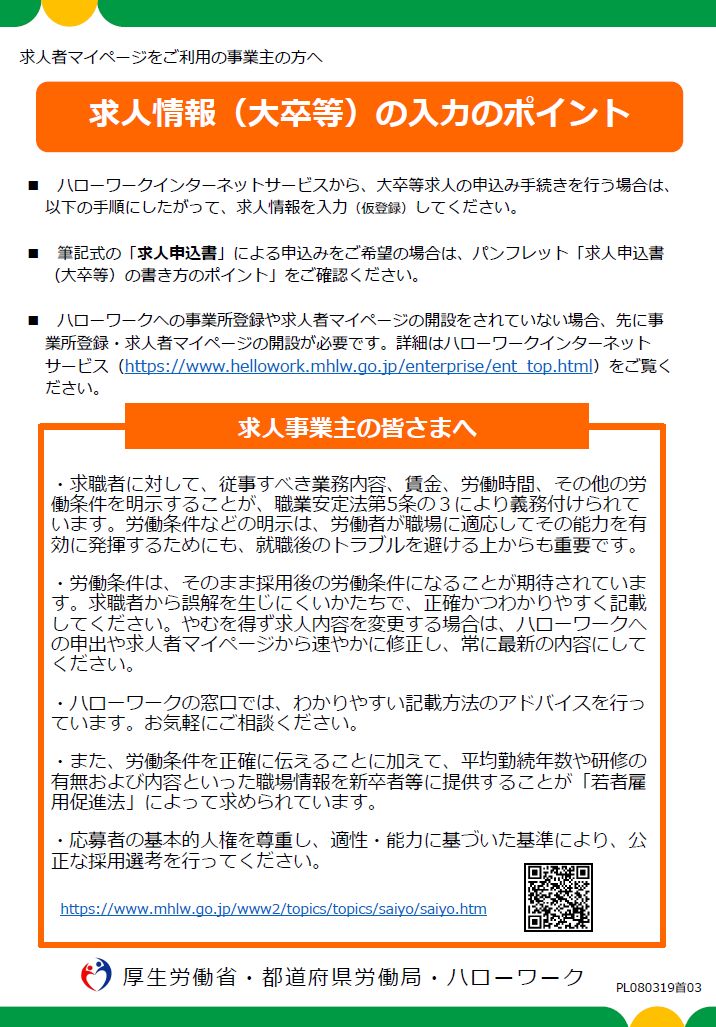 求人者マイページをご利用の事業主の方へ

求人情報（大卒等）の入力のポイント

■ ハローワークインターネットサービスから、大卒等求人の申込み手続きを行う場合は、以下の手順にしたがって、求人情報を入力（仮登録）してください。

■ 筆記式の「求人申込書」による申込みをご希望の場合は、パンフレット「求人申込書（大卒等）の書き方のポイント」をご確認ください。

■ ハローワークへの事業所登録や求人者マイページの開設をされていない場合、先に事業所登録・求人者マイページの開設が必要です。詳細はハローワークインターネットサービス（https://www.hellowork.mhlw.go.jp/enterprise/ent_top.html）をご覧ください。

求人事業主の皆さまへ

・求職者に対して、従事すべき業務内容、賃金、労働時間、その他の労働条件を明示することが、職業安定法第5条の３により義務付けられています。労働条件などの明示は、労働者が職場に適応してその能力を有効に発揮するためにも、就職後のトラブルを避ける上からも重要です。

・労働条件は、そのまま採用後の労働条件になることが期待されています。求職者から誤解を生じにくいかたちで、正確かつわかりやすく記載してください。やむを得ず求人内容を変更する場合は、ハローワークへの申出や求人者マイページから速やかに修正し、常に最新の内容にしてください。

・ハローワークの窓口では、わかりやすい記載方法のアドバイスを行っています。お気軽にご相談ください。

・また、労働条件を正確に伝えることに加えて、平均勤続年数や研修の有無および内容といった職場情報を新卒者等に提供することが「若者雇用促進法」によって求められています。

・応募者の基本的人権を尊重し、適性・能力に基づいた基準により、公正な採用選考を行ってください。

https://www.mhlw.go.jp/www2/topics/topics/saiyo/saiyo.htm

厚生労働省・都道府県労働局・ハローワーク

PL080319首03